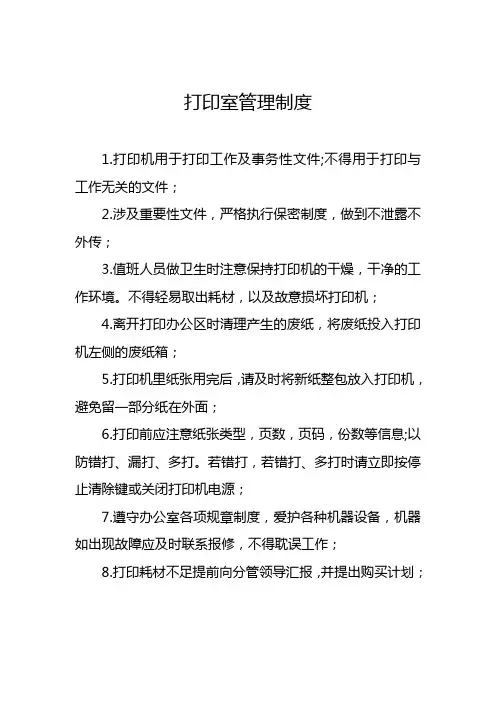 打印室管理制度

1.打印机用于打印工作及事务性文件;不得用于打印与工作无关的文件；

2.涉及重要性文件，严格执行保密制度，做到不泄露不外传；

3.值班人员做卫生时注意保持打印机的干燥，干净的工作环境。不得轻易取出耗材，以及故意损坏打印机；

4.离开打印办公区时清理产生的废纸，将废纸投入打印机左侧的废纸箱；

5.打印机里纸张用完后，请及时将新纸整包放入打印机，避免留一部分纸在外面；

6.打印前应注意纸张类型，页数，页码，份数等信息;以防错打、漏打、多打。若错打，若错打、多打时请立即按停止清除键或关闭打印机电源；

7.遵守办公室各项规章制度，爱护各种机器设备，机器如出现故障应及时联系报修，不得耽误工作；

8.打印耗材不足提前向分管领导汇报，并提出购买计划；